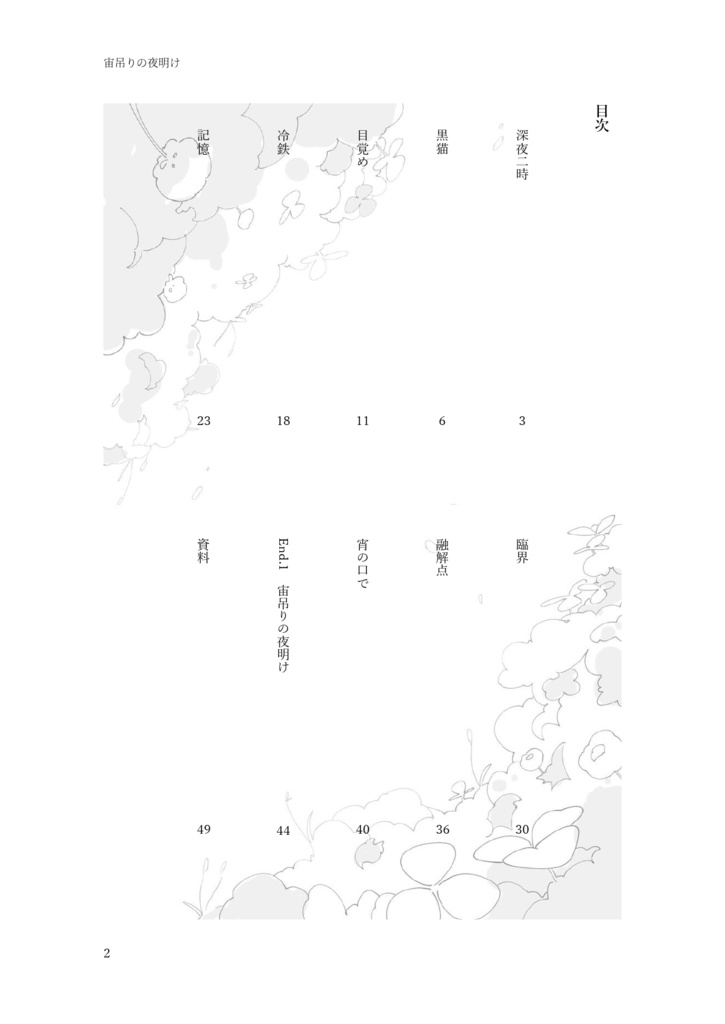 宙吊りの夜明け

目次

深夜二時 3

黒猫 6

目覚め 11

冷鉄 18

記憶 23

臨界 30

融解点 36

宵の口で 40

End.1 宙吊りの夜明け 44

資料 49

2